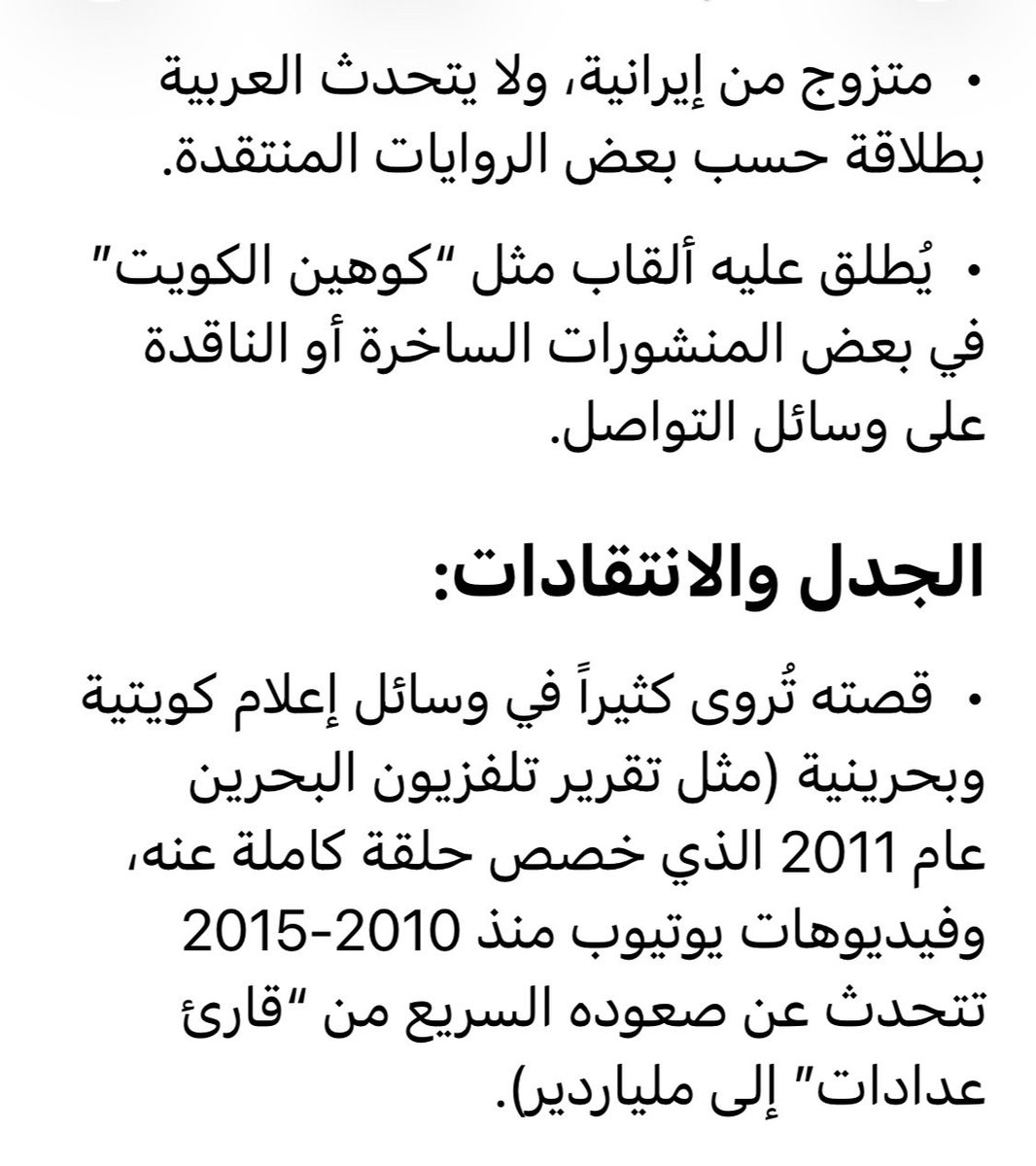 • متزوج من إيرانية، ولا يتحدث العربية بطلاقة حسب بعض الروايات المنتقدة.

• يُطلق عليه ألقاب مثل "كوهين الكويت" في بعض المنشورات الساخرة أو الناقدة على وسائل التواصل.

الجدل والانتقادات:

• قصته تُروى كثيراً في وسائل إعلام كويتية وبحرينية (مثل تقرير تلفزيون البحرين عام 2011 الذي خصص حلقة كاملة عنه، وفيديوهات يوتيوب منذ 2010-2015 تتحدث عن صعوده السريع من "قارئ عدادات" إلى ملياردير).